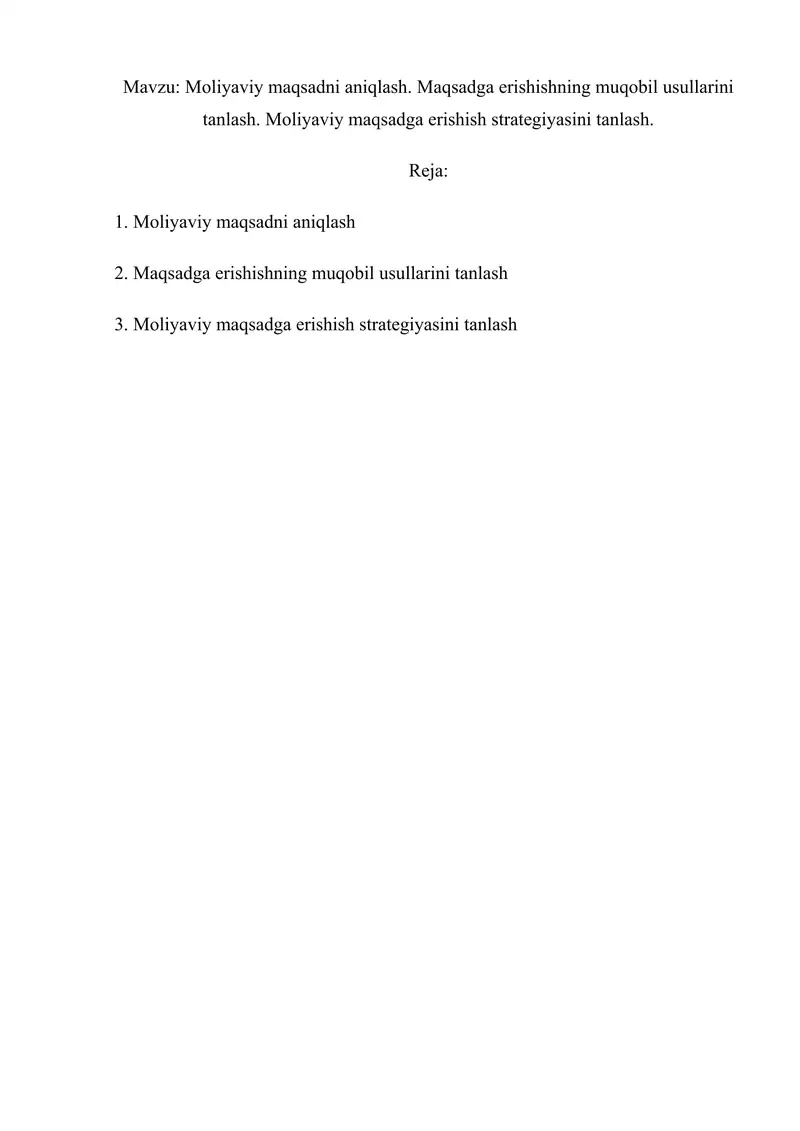 Mavzu: Moliyaviy maqsadni aniqlash. Maqsadga erishishning muqobil usullarini tanlash. Moliyaviy maqsadga erishish strategiyasini tanlash.

Reja:

1. Moliyaviy maqsadni aniqlash

2. Maqsadga erishishning muqobil usullarini tanlash

3. Moliyaviy maqsadga erishish strategiyasini tanlash